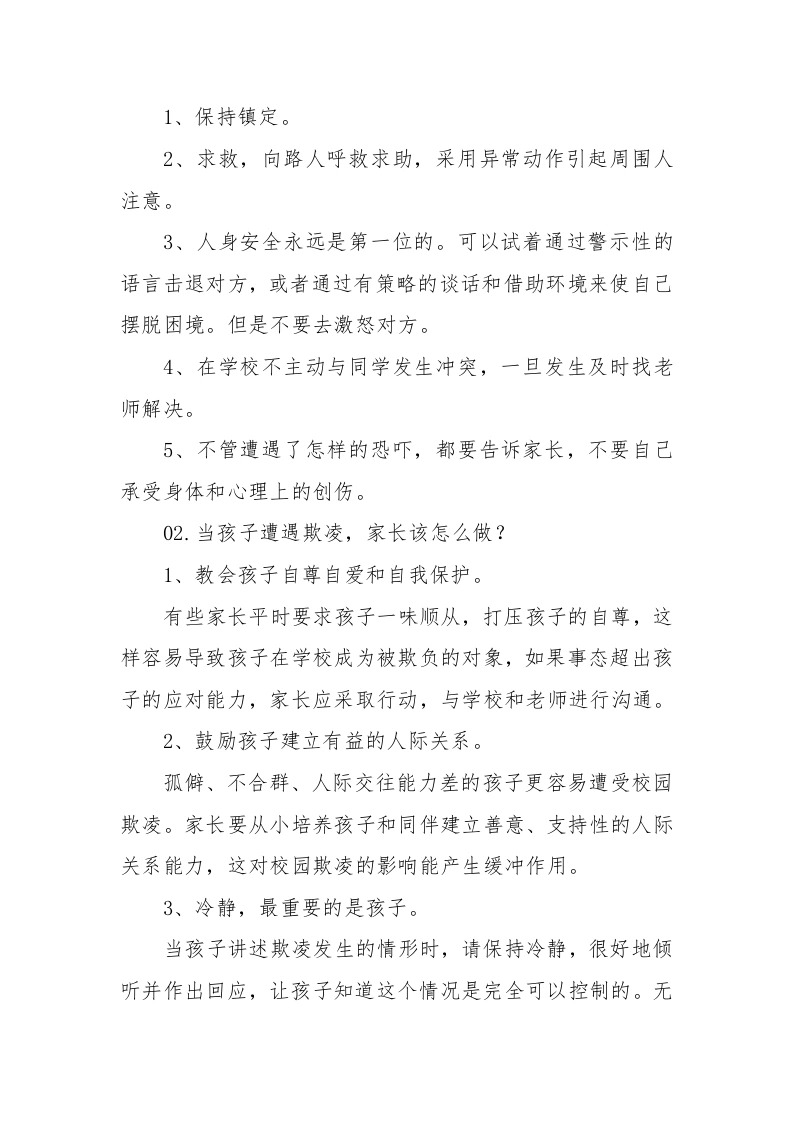 1、保持镇定。

2、求救，向路人呼救求助，采用异常动作引起周围人注意。

3、人身安全永远是第一位的。可以试着通过警示性的语言击退对方，或者通过有策略的谈话和借助环境来使自己摆脱困境。但是不要去激怒对方。

4、在学校不主动与同学发生冲突，一旦发生及时找老师解决。

5、不管遭遇了怎样的恐吓，都要告诉家长，不要自己承受身体和心理上的创伤。

02.当孩子遭遇欺凌，家长该怎么做？

1、教会孩子自尊自爱和自我保护。

有些家长平时要求孩子一味顺从，打压孩子的自尊，这样容易导致孩子在学校成为被欺负的对象，如果事态超出孩子的应对能力，家长应采取行动，与学校和老师进行沟通。

2、鼓励孩子建立有益的人际关系。

孤僻、不合群、人际交往能力差的孩子更容易遭受校园欺凌。家长要从小培养孩子和同伴建立善意、支持性的人际关系能力，这对校园欺凌的影响能产生缓冲作用。

3、冷静，最重要的是孩子。

当孩子讲述欺凌发生的情形时，请保持冷静，很好地倾听并作出回应，让孩子知道这个情况是完全可以控制的。无